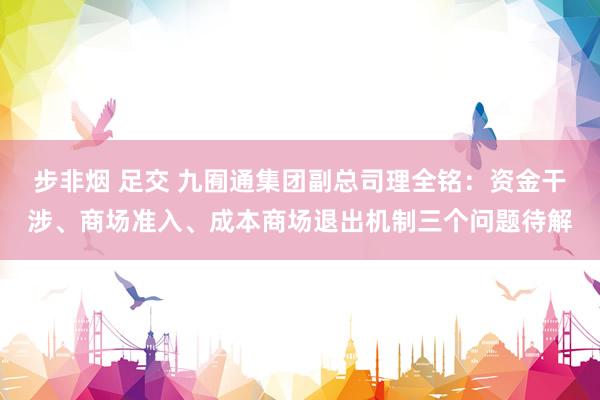 步非烟 足交 九囿通集团副总司理全铭：资金干涉、商场准入、成本商场退出机制三个问题待解